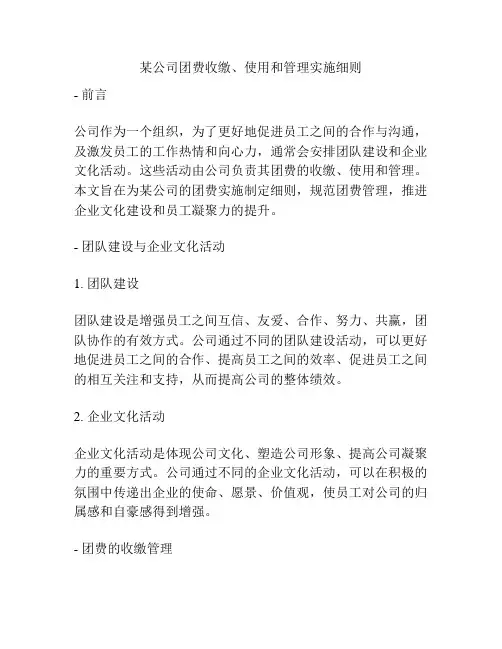 某公司团费收缴、使用和管理实施细则

- 前言

公司作为一个组织，为了更好地促进员工之间的合作与沟通，及激发员工的工作热情和向心力，通常会安排团队建设和企业文化活动。这些活动由公司负责其团费的收缴、使用和管理。本文旨在为某公司的团费实施制定细则，规范团费管理，推进企业文化建设和员工凝聚力的提升。

- 团队建设与企业文化活动

1. 团队建设

团队建设是增强员工之间互信、友爱、合作、努力、共赢，团队协作的有效方式。公司通过不同的团队建设活动，可以更好地促进员工之间的合作、提高员工之间的效率、促进员工之间的相互关注和支持，从而提高公司的整体绩效。

2. 企业文化活动

企业文化活动是体现公司文化、塑造公司形象、提高公司凝聚力的重要方式。公司通过不同的企业文化活动，可以在积极的氛围中传递出企业的使命、愿景、价值观，使员工对公司的归属感和自豪感得到增强。

- 团费的收缴管理